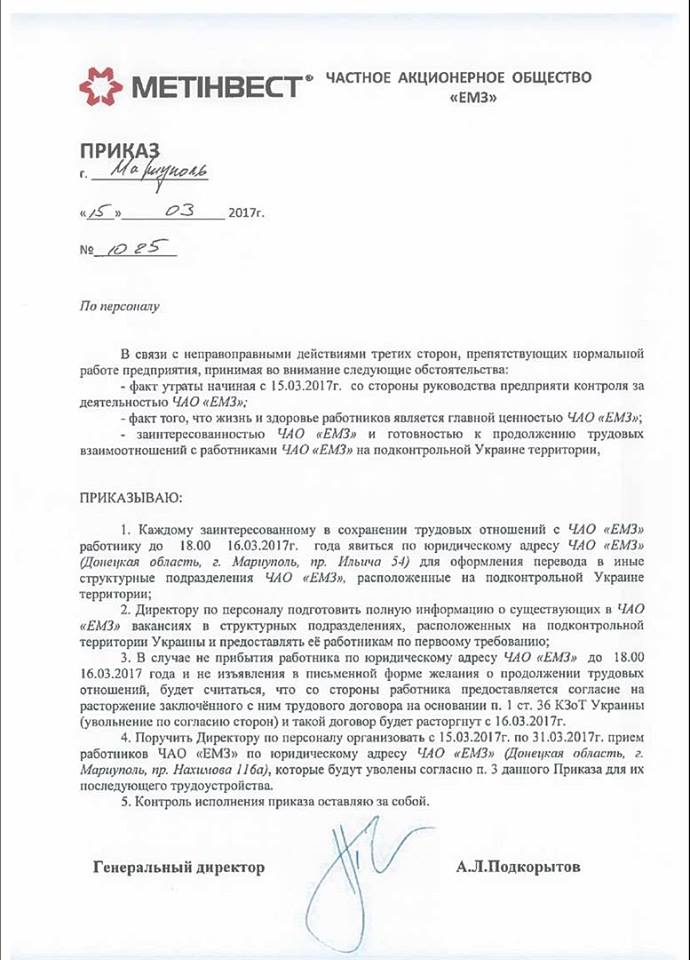 МЕТІНВЕСТ® ЧАСТНОЕ АКЦИОНЕРНОЕ ОБЩЕСТВО «ЕМЗ»

ПРИКАЗ
г. Мариуполь

«15» 03 2017г.

№ 1085

По персоналу

В связи с неправоправными действиями третих сторон, препятствующих нормальной работе предприятия, принимая во внимание следующие обстоятельства:
- факт утраты начиная с 15.03.2017г. со стороны руководства предприяти контроля за деятельностью ЧАО «ЕМЗ»;
- факт того, что жизнь и здоровье работников является главной ценностью ЧАО «ЕМЗ»;
- заинтересованностью ЧАО «ЕМЗ» и готовностью к продолжению трудовых взаимоотношений с работниками ЧАО «ЕМЗ» на подконтрольной Украине территории,

ПРИКАЗЫВАЮ:

1. Каждому заинтересованному в сохранении трудовых отношений с ЧАО «ЕМЗ» работнику до 18.00 16.03.2017г. года явиться по юридическому адресу ЧАО «ЕМЗ» (Донецкая область, г. Мариуполь, пр. Ильича 54) для оформления перевода в иные структурные подразделения ЧАО «ЕМЗ», расположенные на подконтрольной Украине территории;
2. Директору по персоналу подготовить полную информацию о существующих в ЧАО «ЕМЗ» вакансиях в структурных подразделениях, расположенных на подконтрольной территории Украины и предоставлять её работникам по первоому требованию;
3. В случае не прибытия работника по юридическому адресу ЧАО «ЕМЗ» до 18.00 16.03.2017 года и не изъявления в письменной форме желания о продолжении трудовых отношений, будет считаться, что со стороны работника предоставляется согласие на расторжение заключённого с ним трудового договора на основании п. 1 ст. 36 КЗоТ Украины (увольнение по согласию сторон) и такой договор будет расторгнут с 16.03.2017г.
4. Поручить Директору по персоналу организовать с 15.03.2017г. по 31.03.2017г. прием работников ЧАО «ЕМЗ» по юридическому адресу ЧАО «ЕМЗ» (Донецкая область, г. Мариуполь, пр. Нахимова 116а), которые будут уволены согласно п. 3 данного Приказа для их последующего трудоустройства.
5. Контроль исполнения приказа оставляю за собой.

Генеральный директор А.Л.Подкорытов